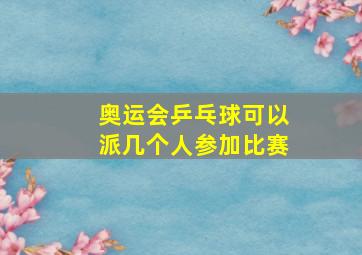 奥运会乒乓球可以派几个人参加比赛